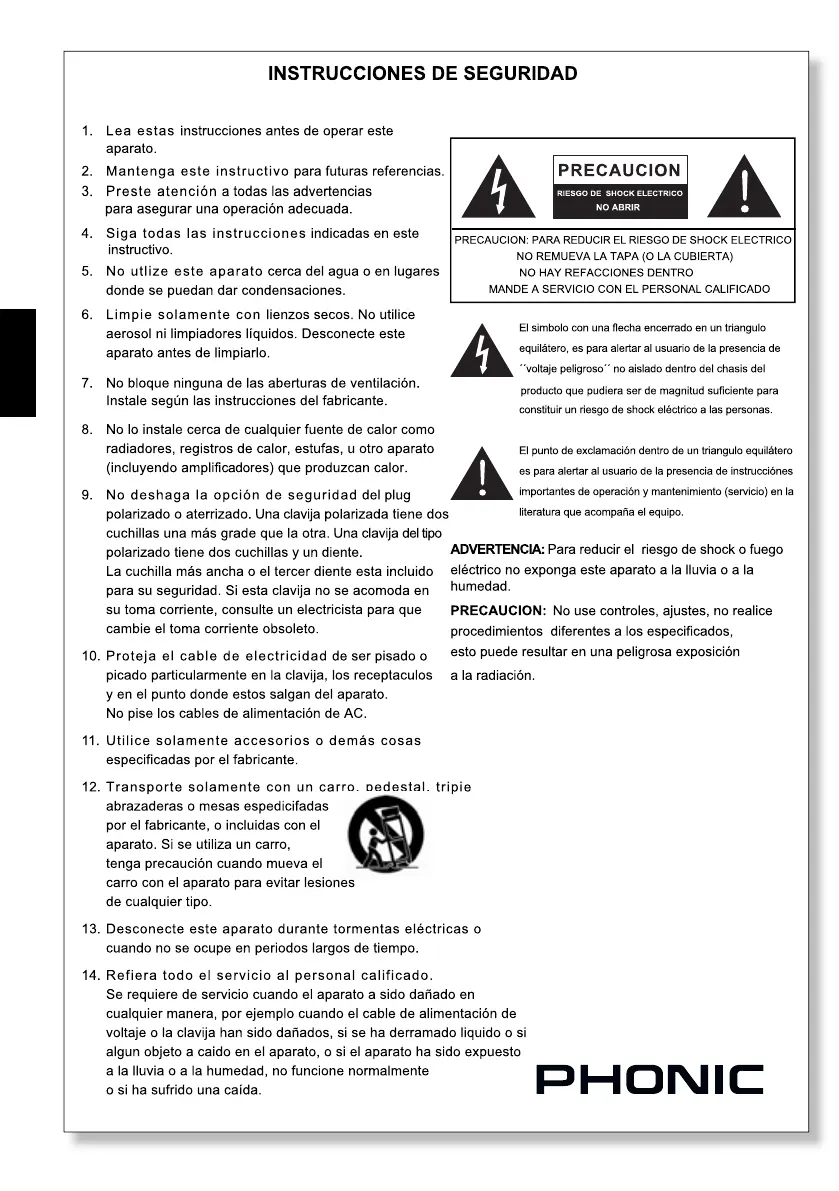 INSTRUCCIONES DE SEGURIDAD

1. Lea estas instrucciones antes de operar este aparato.
2. Mantenga este instructivo para futuras referencias.
3. Preste atención a todas las advertencias para asegurar una operación adecuada.
4. Siga todas las instrucciones indicadas en este instructivo.
5. No utlize este aparato cerca del agua o en lugares donde se puedan dar condensaciones.
6. Limpie solamente con lienzos secos. No utilice aerosol ni limpiadores líquidos. Desconecte este aparato antes de limpiarlo.
7. No bloque ninguna de las aberturas de ventilación. Instale según las instrucciones del fabricante.
8. No lo instale cerca de cualquier fuente de calor como radiadores, registros de calor, estufas, u otro aparato (incluyendo amplificadores) que produzcan calor.
9. No deshaga la opción de seguridad del plug polarizado o aterrizado. Una clavija polarizada tiene dos cuchillas una más grade que la otra. Una clavija del tipo polarizado tiene dos cuchillas y un diente. La cuchilla más ancha o el tercer diente esta incluido para su seguridad. Si esta clavija no se acomoda en su toma corriente, consulte un electricista para que cambie el toma corriente obsoleto.
10. Proteja el cable de electricidad de ser pisado o picado particularmente en la clavija, los receptaculos y en el punto donde estos salgan del aparato. No pise los cables de alimentación de AC.
11. Utilice solamente accesorios o demás cosas especificadas por el fabricante.
12. Transporte solamente con un carro, pedestal, tripie abrazaderas o mesas espedicifadas por el fabricante, o incluidas con el aparato. Si se utiliza un carro, tenga precaución cuando mueva el carro con el aparato para evitar lesiones de cualquier tipo.
13. Desconecte este aparato durante tormentas eléctricas o cuando no se ocupe en periodos largos de tiempo.
14. Refiera todo el servicio al personal calificado. Se requiere de servicio cuando el aparato a sido dañado en cualquier manera, por ejemplo cuando el cable de alimentación de voltaje o la clavija han sido dañados, si se ha derramado liquido o si algun objeto a caido en el aparato, o si el aparato ha sido expuesto a la lluvia o a la humedad, no funcione normalmente o si ha sufrido una caída.

PRECAUCION
RIESGO DE SHOCK ELECTRICO
NO ABRIR

PRECAUCION: PARA REDUCIR EL RIESGO DE SHOCK ELECTRICO NO REMUEVA LA TAPA (O LA CUBIERTA) NO HAY REFACCIONES DENTRO MANDE A SERVICIO CON EL PERSONAL CALIFICADO

El simbolo con una flecha encerrado en un triangulo equilátero, es para alertar al usuario de la presencia de ´´voltaje peligroso´´ no aislado dentro del chasis del producto que pudiera ser de magnitud suficiente para constituir un riesgo de shock eléctrico a las personas.

El punto de exclamación dentro de un triangulo equilátero es para alertar al usuario de la presencia de instrucciónes importantes de operación y mantenimiento (servicio) en la literatura que acompaña el equipo.

ADVERTENCIA: Para reducir el riesgo de shock o fuego eléctrico no exponga este aparato a la lluvia o a la humedad.

PRECAUCION: No use controles, ajustes, no realice procedimientos diferentes a los especificados, esto puede resultar en una peligrosa exposición a la radiación.

PHONIC